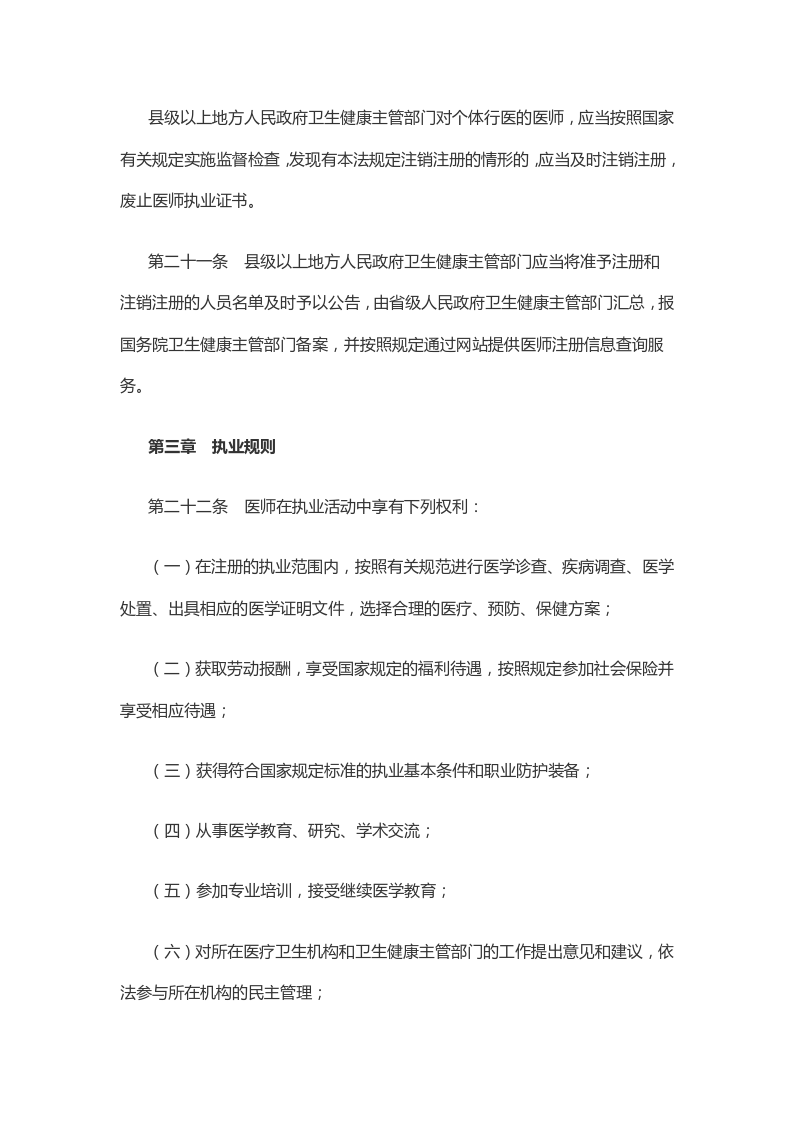 县级以上地方人民政府卫生健康主管部门对个体行医的医师，应当按照国家有关规定实施监督检查，发现有本法规定注销注册的情形的，应当及时注销注册，废止医师执业证书。

第二十一条　县级以上地方人民政府卫生健康主管部门应当将准予注册和注销注册的人员名单及时予以公告，由省级人民政府卫生健康主管部门汇总，报国务院卫生健康主管部门备案，并按照规定通过网站提供医师注册信息查询服务。

第三章　执业规则

第二十二条　医师在执业活动中享有下列权利：

（一）在注册的执业范围内，按照有关规范进行医学诊查、疾病调查、医学处置、出具相应的医学证明文件，选择合理的医疗、预防、保健方案；

（二）获取劳动报酬，享受国家规定的福利待遇，按照规定参加社会保险并享受相应待遇；

（三）获得符合国家规定标准的执业基本条件和职业防护装备；

（四）从事医学教育、研究、学术交流；

（五）参加专业培训，接受继续医学教育；

（六）对所在医疗卫生机构和卫生健康主管部门的工作提出意见和建议，依法参与所在机构的民主管理；